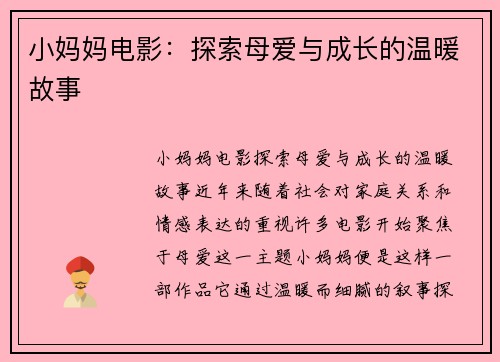 小妈妈电影：探索母爱与成长的温暖故事

小妈妈电影探索母爱与成长的温暖故事近年来随着社会对家庭关系和情感表达的重视许多电影开始聚焦于母爱这一主题小妈妈便是这样一部作品它通过温暖而细腻的叙事探